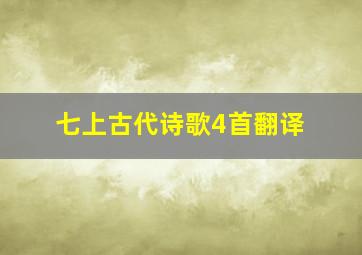 七上古代诗歌4首翻译